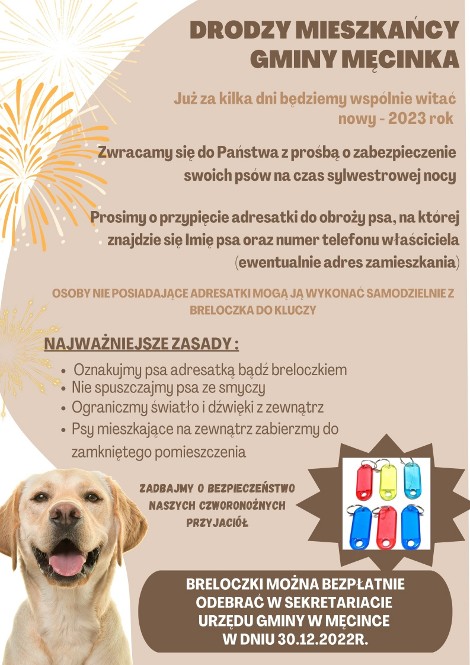 DRODZY MIESZKAŃCY GMINY MĘCINKA

Już za kilka dni będziemy wspólnie witać nowy - 2023 rok

Zwracamy się do Państwa z prośbą o zabezpieczenie swoich psów na czas sylwestrowej nocy

Prosimy o przypięcie adresatki do obroży psa, na której znajdzie się Imię psa oraz numer telefonu właściciela (ewentualnie adres zamieszkania)

OSOBY NIE POSIADAJĄCE ADRESATKI MOGĄ JĄ WYKONAĆ SAMODZIELNIE Z BRELOCZKA DO KLUCZY

NAJWAŻNIEJSZE ZASADY :

• Oznakujmy psa adresatką bądź breloczkiem
• Nie spuszczajmy psa ze smyczy
• Ograniczmy światło i dźwięki z zewnątrz
• Psy mieszkające na zewnątrz zabierzmy do zamkniętego pomieszczenia

ZADBAJMY O BEZPIECZEŃSTWO NASZYCH CZWORONOŻNYCH PRZYJACIÓŁ

BRELOCZKI MOŻNA BEZPŁATNIE ODEBRAĆ W SEKRETARIACIE URZĘDU GMINY W MĘCINCE W DNIU 30.12.2022R.